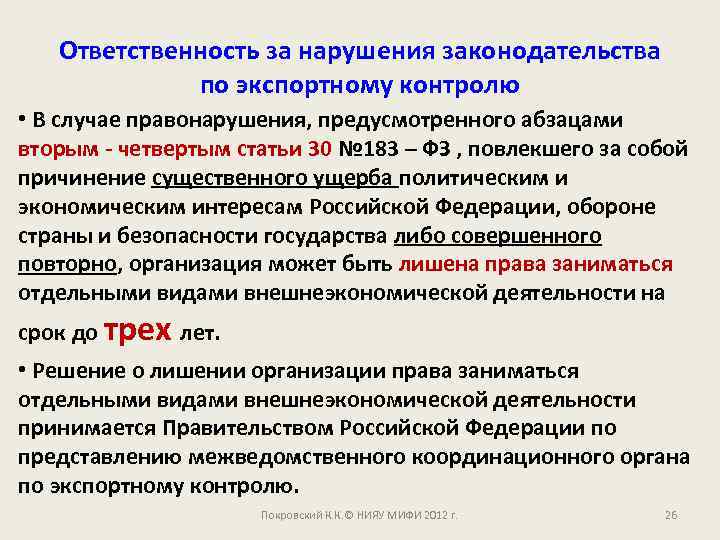 Ответственность за нарушения законодательства
по экспортному контролю

• В случае правонарушения, предусмотренного абзацами вторым - четвертым статьи 30 №183 – ФЗ , повлекшего за собой причинение существенного ущерба политическим и экономическим интересам Российской Федерации, обороне страны и безопасности государства либо совершенного повторно, организация может быть лишена права заниматься отдельными видами внешнеэкономической деятельности на срок до трех лет.

• Решение о лишении организации права заниматься отдельными видами внешнеэкономической деятельности принимается Правительством Российской Федерации по представлению межведомственного координационного органа по экспортному контролю.

Покровский К.К.© НИЯУ МИФИ 2012 г.

26